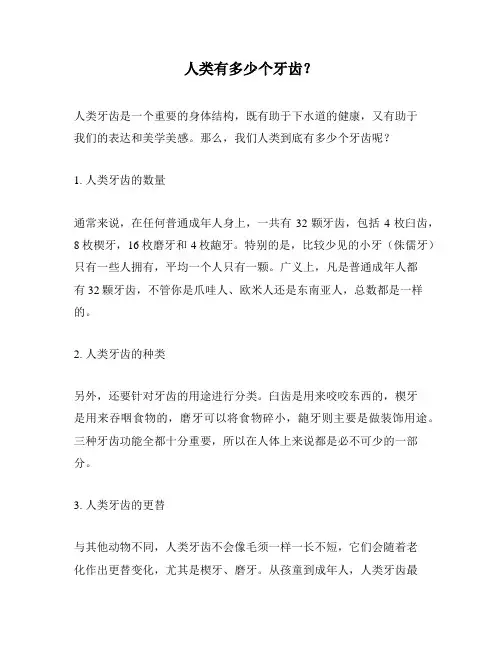 人类有多少个牙齿？

人类牙齿是一个重要的身体结构，既有助于下水道的健康，又有助于我们的表达和美学美感。那么，我们人类到底有多少个牙齿呢？

1. 人类牙齿的数量

通常来说，在任何普通成年人身上，一共有 32 颗牙齿，包括 4 枚臼齿，8 枚楔牙，16 枚磨牙和 4 枚龅牙。特别的是，比较少见的小牙（侏儒牙）只有一些人拥有，平均一个人只有一颗。广义上，凡是普通成年人都有 32 颗牙齿，不管你是爪哇人、欧米人还是东南亚人，总数都是一样的。

2. 人类牙齿的种类

另外，还要针对牙齿的用途进行分类。臼齿是用来咬咬东西的，楔牙是用来吞咽食物的，磨牙可以将食物碎小，龅牙则主要是做装饰用途。三种牙齿功能全都十分重要，所以在人体上来说都是必不可少的一部分。

3. 人类牙齿的更替

与其他动物不同，人类牙齿不会像毛须一样一长不短，它们会随着老化作出更替变化，尤其是楔牙、磨牙。从孩童到成年人，人类牙齿最